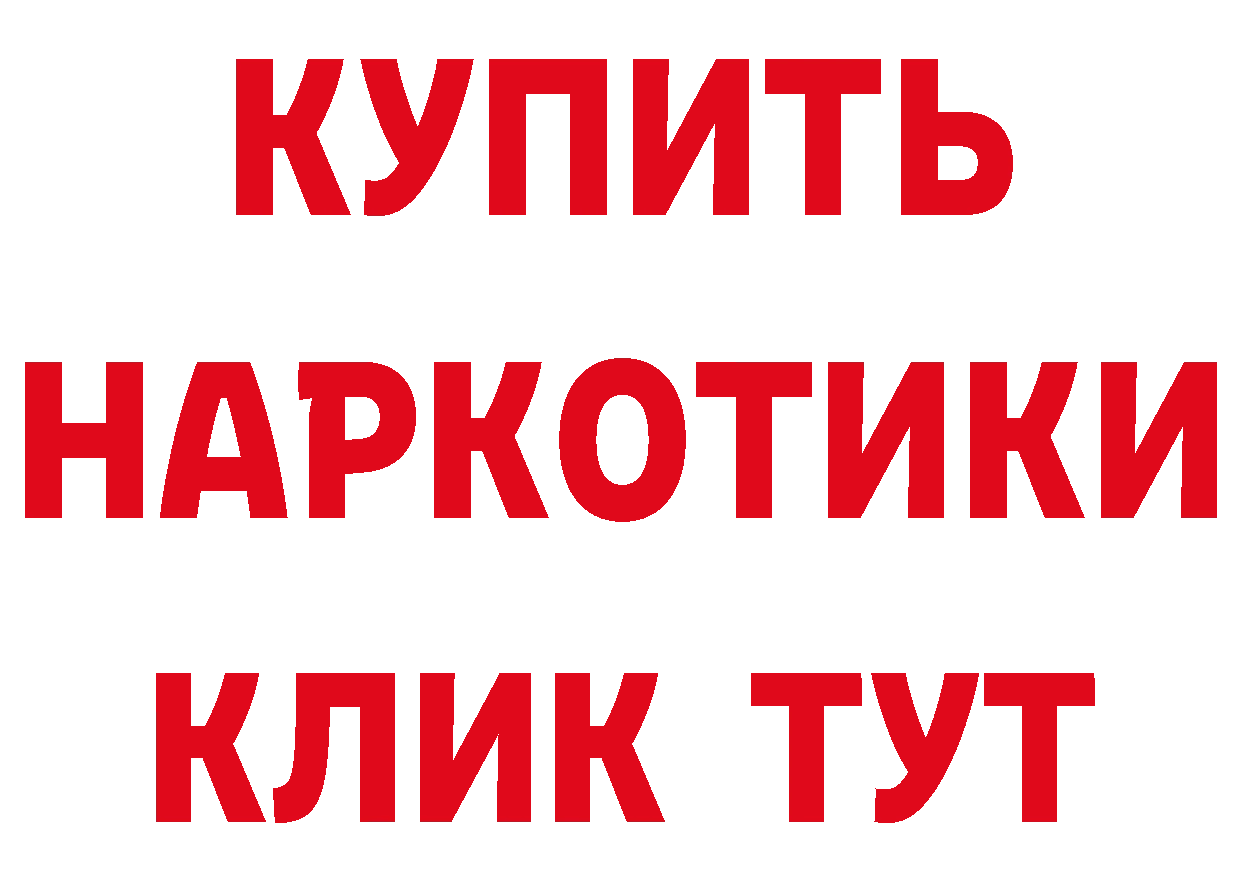 КУПИТЬ
НАРКОТИКИ
КЛИК ТУТ